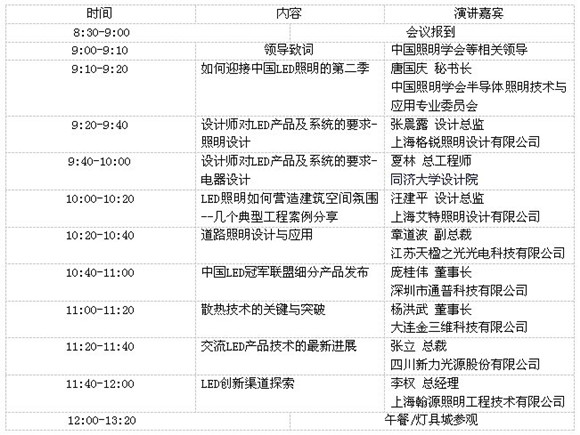 | 时间 | 内容 | 演讲嘉宾 |
|---|---|---|
| 8:30-9:00 | 会议报到 | |
| 9:00-9:10 | 领导致词 | 中国照明学会等相关领导 |
| 9:10-9:20 | 如何迎接中国LED照明的第二季 | 唐国庆 秘书长 中国照明学会半导体照明技术与应用专业委员会 |
| 9:20-9:40 | 设计师对LED产品及系统的要求-照明设计 | 张晨露 设计总监 上海格锐照明设计有限公司 |
| 9:40-10:00 | 设计师对LED产品及系统的要求-电器设计 | 夏林 总工程师 同济大学设计院 |
| 10:00-10:20 | LED照明如何营造建筑空间氛围--几个典型工程案例分享 | 汪建平 设计总监 上海艾特照明设计有限公司 |
| 10:20-10:40 | 道路照明设计与应用 | 章道波 副总裁 江苏天楹之光光电科技有限公司 |
| 10:40-11:00 | 中国LED冠军联盟细分产品发布 | 庞桂伟 董事长 深圳市通普科技有限公司 |
| 11:00-11:20 | 散热技术的关键与突破 | 杨洪武 董事长 大连金三维科技有限公司 |
| 11:20-11:40 | 交流LED产品技术的最新进展 | 张立 总裁 四川新力光源股份有限公司 |
| 11:40-12:00 | LED创新渠道探索 | 李权 总经理 上海翰源照明工程技术有限公司 |
| 12:00-13:20 | 午餐/灯具城参观 | |